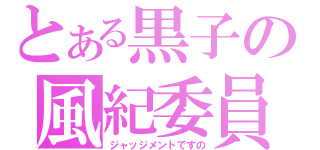 とある黒子の
風紀委員
ジャッジメントですの